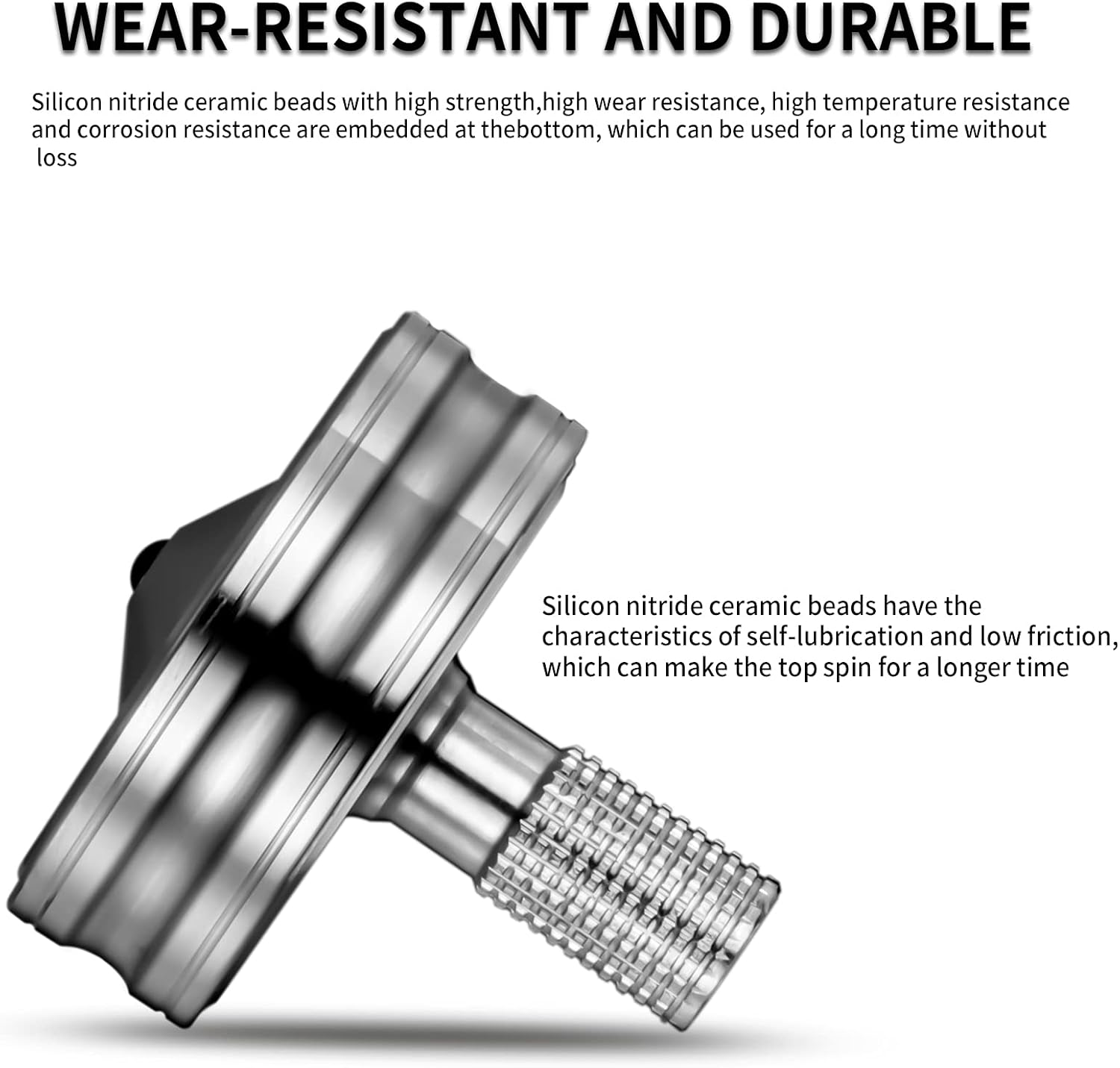 WEAR-RESISTANT AND DURABLE

Silicon nitride ceramic beads with high strength,high wear resistance, high temperature resistance and corrosion resistance are embedded at thebottom, which can be used for a long time without loss

Silicon nitride ceramic beads have the characteristics of self-lubrication and low friction, which can make the top spin for a longer time